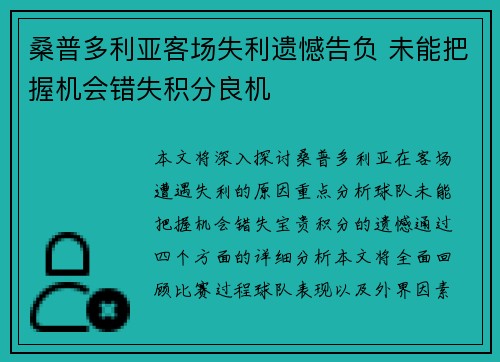 桑普多利亚客场失利遗憾告负 未能把握机会错失积分良机

本文将深入探讨桑普多利亚在客场遭遇失利的原因重点分析球队未能把握机会错失宝贵积分的遗憾通过四个方面的详细分析本文将全面回顾比赛过程球队表现以及外界因素